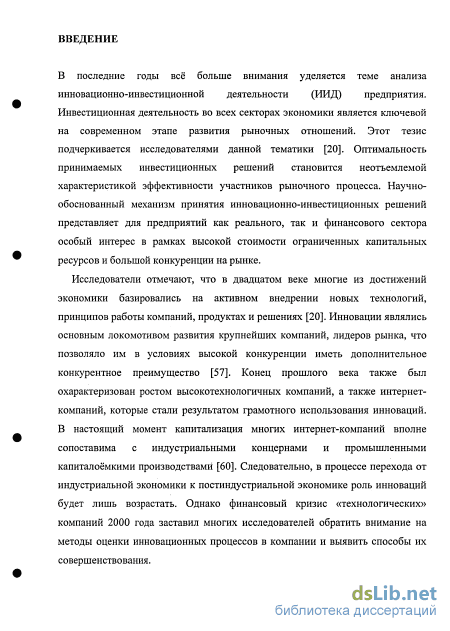 ВВЕДЕНИЕ

В последние годы всё больше внимания уделяется теме анализа инновационно-инвестиционной деятельности (ИИД) предприятия. Инвестиционная деятельность во всех секторах экономики является ключевой на современном этапе развития рыночных отношений. Этот тезис подчеркивается исследователями данной тематики [20]. Оптимальность принимаемых инвестиционных решений становится неотъемлемой характеристикой эффективности участников рыночного процесса. Научно-обоснованный механизм принятия инновационно-инвестиционных решений представляет для предприятий как реального, так и финансового сектора особый интерес в рамках высокой стоимости ограниченных капитальных ресурсов и большой конкуренции на рынке.

Исследователи отмечают, что в двадцатом веке многие из достижений экономики базировались на активном внедрении новых технологий, принципов работы компаний, продуктах и решениях [20]. Инновации являлись основным локомотивом развития крупнейших компаний, лидеров рынка, что позволяло им в условиях высокой конкуренции иметь дополнительное конкурентное преимущество [57]. Конец прошлого века также был охарактеризован ростом высокотехнологичных компаний, а также интернет-компаний, которые стали результатом грамотного использования инноваций. В настоящий момент капитализация многих интернет-компаний вполне сопоставима с индустриальными концернами и промышленными капиталоёмкими производствами [60]. Следовательно, в процессе перехода от индустриальной экономики к постиндустриальной экономике роль инноваций будет лишь возрастать. Однако финансовый кризис «технологических» компаний 2000 года заставил многих исследователей обратить внимание на методы оценки инновационных процессов в компании и выявить способы их совершенствования.

dsLib.net
библиотека диссертаций